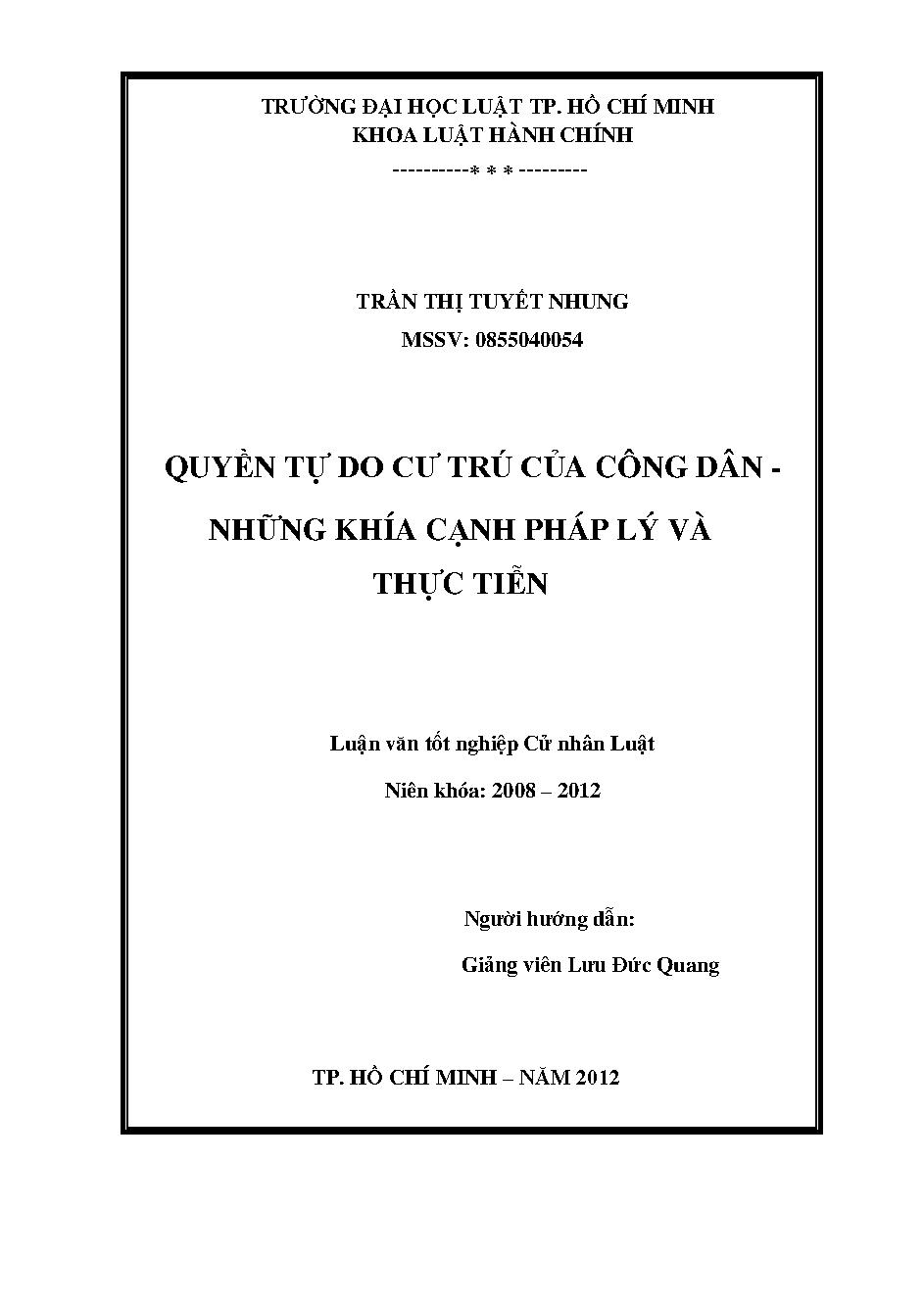 TRƯỜNG ĐẠI HỌC LUẬT TP. HỒ CHÍ MINH
KHOA LUẬT HÀNH CHÍNH
----------* * * ---------

TRẦN THỊ TUYẾT NHUNG
MSSV: 0855040054

QUYỀN TỰ DO CƯ TRÚ CỦA CÔNG DÂN - NHỮNG KHÍA CẠNH PHÁP LÝ VÀ THỰC TIỄN

Luận văn tốt nghiệp Cử nhân Luật
Niên khóa: 2008 – 2012

Người hướng dẫn:
Giảng viên Lưu Đức Quang

TP. HỒ CHÍ MINH – NĂM 2012